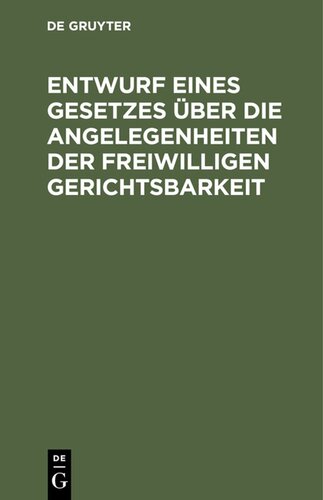 DE GRUYTER

ENTWURF EINES GESETZES ÜBER DIE ANGELEGENHEITEN DER FREIWILLIGEN GERICHTSBARKEIT

DE
G